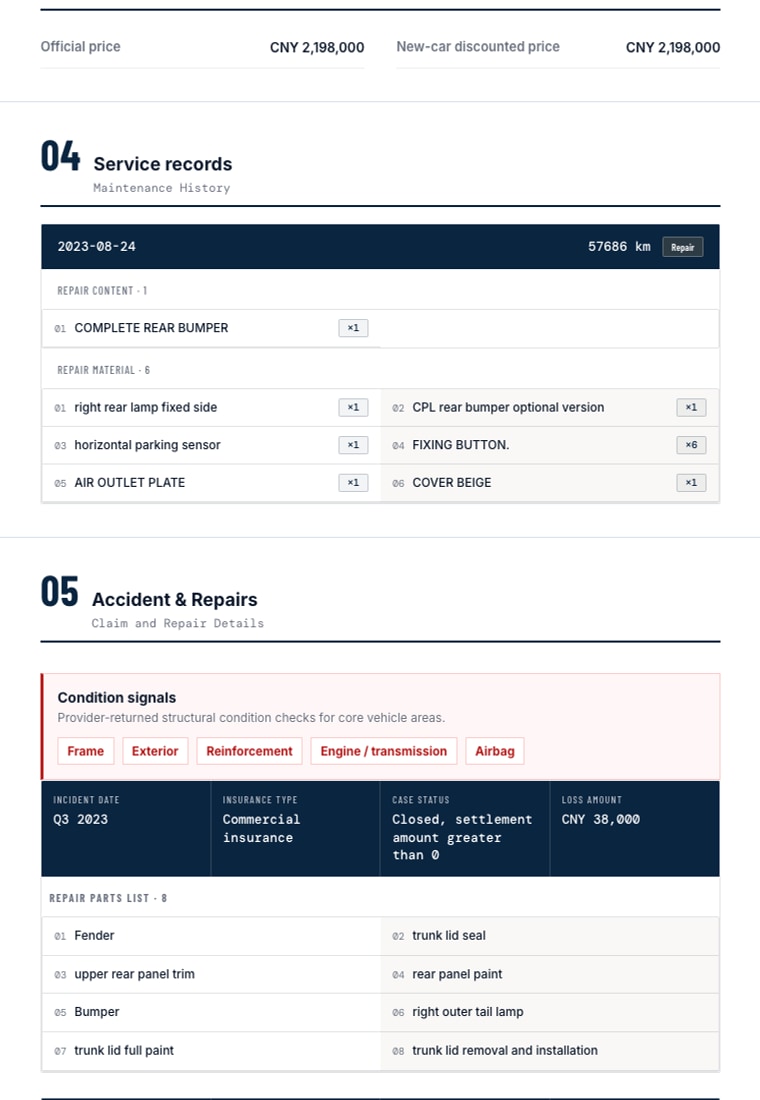 Official price CNY 2,198,000

New-car discounted price CNY 2,198,000

04 Service records
Maintenance History

2023-08-24 57686 km Repair

REPAIR CONTENT · 1

01 COMPLETE REAR BUMPER ×1

REPAIR MATERIAL · 6

01 right rear lamp fixed side ×1
02 CPL rear bumper optional version ×1
03 horizontal parking sensor ×1
04 FIXING BUTTON. ×6
05 AIR OUTLET PLATE ×1
06 COVER BEIGE ×1

05 Accident & Repairs
Claim and Repair Details

Condition signals
Provider-returned structural condition checks for core vehicle areas.

Frame Exterior Reinforcement Engine / transmission Airbag

| INCIDENT DATE | INSURANCE TYPE | CASE STATUS | LOSS AMOUNT |
|---|---|---|---|
| Q3 2023 | Commercial insurance | Closed, settlement amount greater than 0 | CNY 38,000 |

REPAIR PARTS LIST · 8

01 Fender
02 trunk lid seal
03 upper rear panel trim
04 rear panel paint
05 Bumper
06 right outer tail lamp
07 trunk lid full paint
08 trunk lid removal and installation